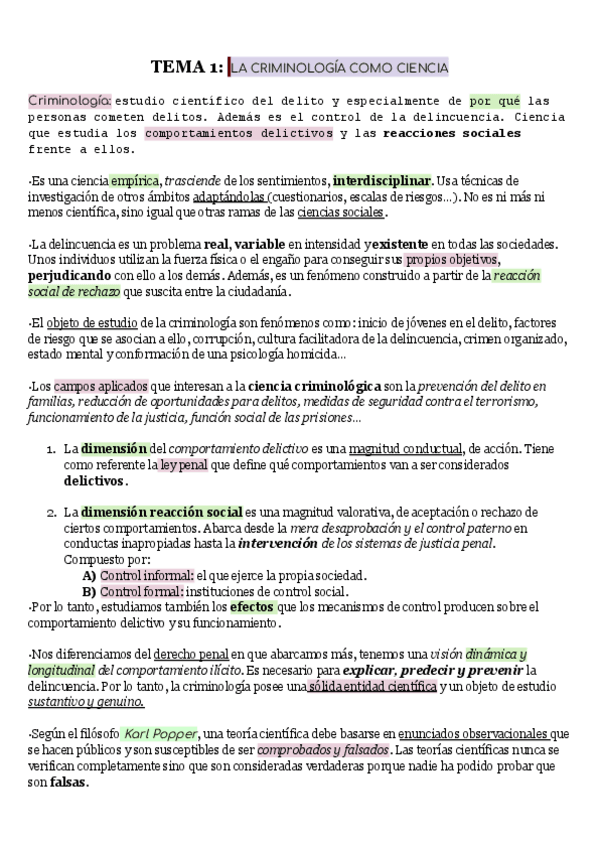 TEMA 1: LA CRIMINOLOGÍA COMO CIENCIA

Criminología: estudio científico del delito y especialmente de por qué las personas cometen delitos. Además es el control de la delincuencia. Ciencia que estudia los comportamientos delictivos y las reacciones sociales frente a ellos.

·Es una ciencia empírica, trasciende de los sentimientos, interdisciplinar. Usa técnicas de investigación de otros ámbitos adaptándolas (cuestionarios, escalas de riesgos...). No es ni más ni menos científica, sino igual que otras ramas de las ciencias sociales.

·La delincuencia es un problema real, variable en intensidad y existente en todas las sociedades. Unos individuos utilizan la fuerza física o el engaño para conseguir sus propios objetivos, perjudicando con ello a los demás. Además, es un fenómeno construido a partir de la reacción social de rechazo que suscita entre la ciudadanía.

·El objeto de estudio de la criminología son fenómenos como: inicio de jóvenes en el delito, factores de riesgo que se asocian a ello, corrupción, cultura facilitadora de la delincuencia, crimen organizado, estado mental y conformación de una psicología homicida...

·Los campos aplicados que interesan a la ciencia criminológica son la prevención del delito en familias, reducción de oportunidades para delitos, medidas de seguridad contra el terrorismo, funcionamiento de la justicia, función social de las prisiones...

1. La dimensión del comportamiento delictivo es una magnitud conductual, de acción. Tiene como referente la ley penal que define qué comportamientos van a ser considerados delictivos.

2. La dimensión reacción social es una magnitud valorativa, de aceptación o rechazo de ciertos comportamientos. Abarca desde la mera desaprobación y el control paterno en conductas inapropiadas hasta la intervención de los sistemas de justicia penal.
Compuesto por:
A) Control informal: el que ejerce la propia sociedad.
B) Control formal: instituciones de control social.

·Por lo tanto, estudiamos también los efectos que los mecanismos de control producen sobre el comportamiento delictivo y su funcionamiento.

·Nos diferenciamos del derecho penal en que abarcamos más, tenemos una visión dinámica y longitudinal del comportamiento ilícito. Es necesario para explicar, predecir y prevenir la delincuencia. Por lo tanto, la criminología posee una sólida entidad científica y un objeto de estudio sustantivo y genuino.

·Según el filósofo Karl Popper, una teoría científica debe basarse en enunciados observacionales que se hacen públicos y son susceptibles de ser comprobados y falsados. Las teorías científicas nunca se verifican completamente sino que son consideradas verdaderas porque nadie ha podido probar que son falsas.